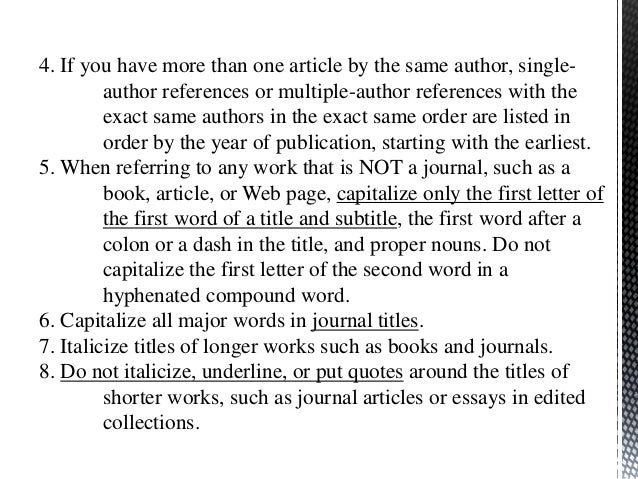 4. If you have more than one article by the same author, single-author references or multiple-author references with the exact same authors in the exact same order are listed in order by the year of publication, starting with the earliest.
5. When referring to any work that is NOT a journal, such as a book, article, or Web page, capitalize only the first letter of the first word of a title and subtitle, the first word after a colon or a dash in the title, and proper nouns. Do not capitalize the first letter of the second word in a hyphenated compound word.
6. Capitalize all major words in journal titles.
7. Italicize titles of longer works such as books and journals.
8. Do not italicize, underline, or put quotes around the titles of shorter works, such as journal articles or essays in edited collections.